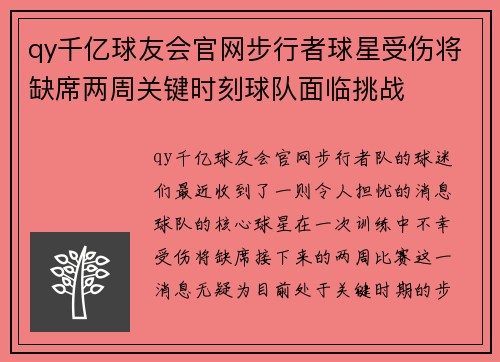 qy千亿球友会官网步行者球星受伤将缺席两周关键时刻球队面临挑战

qy千亿球友会官网步行者队的球迷们最近收到了一则令人担忧的消息球队的核心球星在一次训练中不幸受伤将缺席接下来的两周比赛这一消息无疑为目前处于关键时期的步